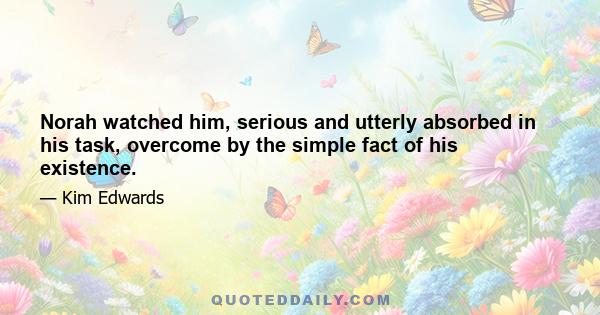 Norah watched him, serious and utterly absorbed in his task, overcome by the simple fact of his existence.

— Kim Edwards

QUOTEDDAILY.COM